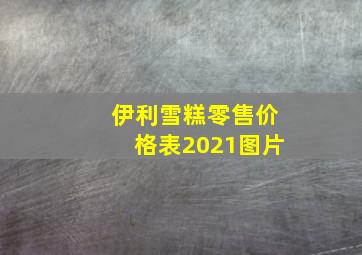 伊利雪糕零售价格表2021图片